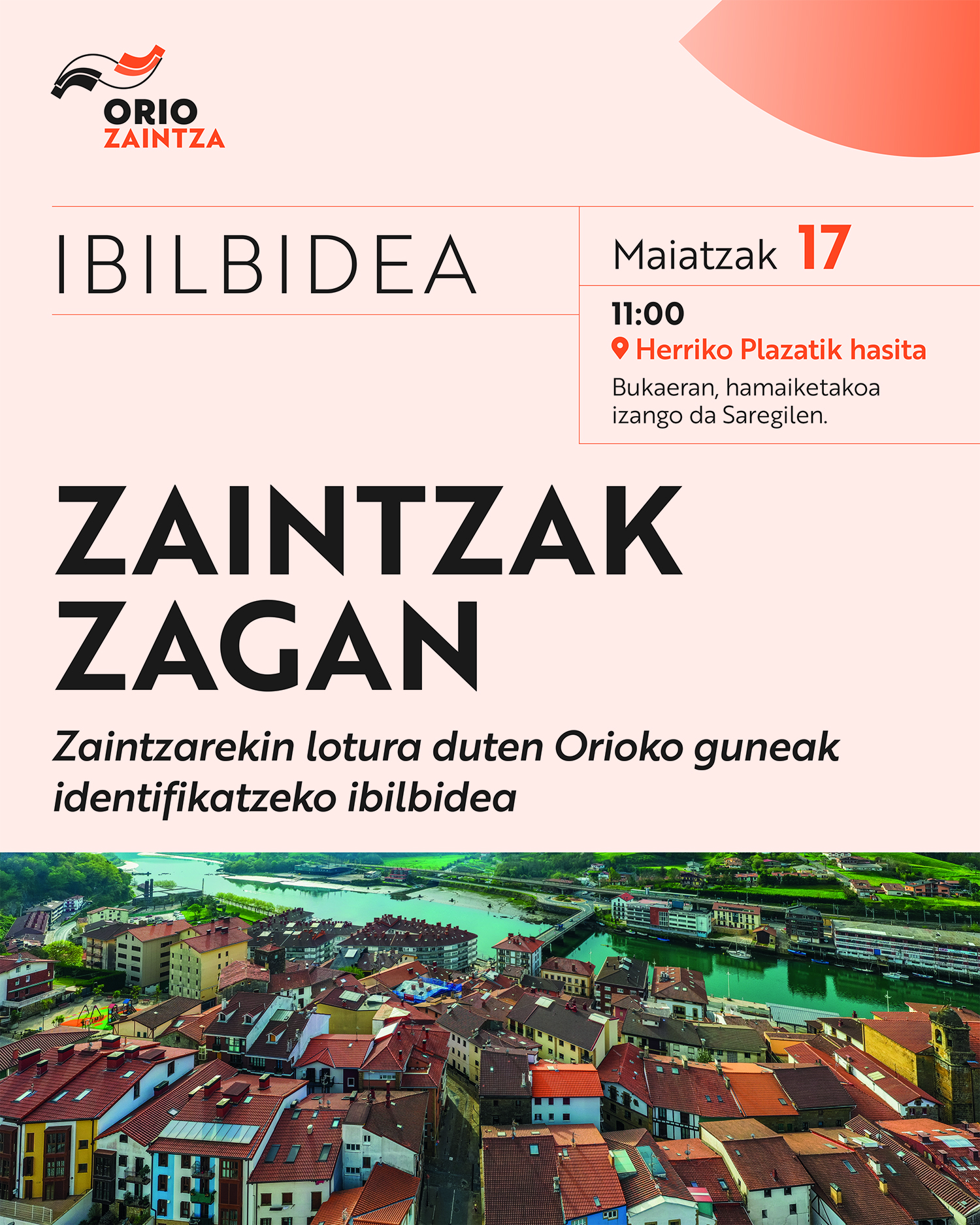 ORIO
ZAINTZA

IBILBIDEA

Maiatzak 17

11:00
Herriko Plazatik hasita
Bukaeran, hamaiketakoa izango da Saregilen.

ZAINTZAK
ZAGAN

Zaintzarekin lotura duten Orioko guneak identifikatzeko ibilbidea